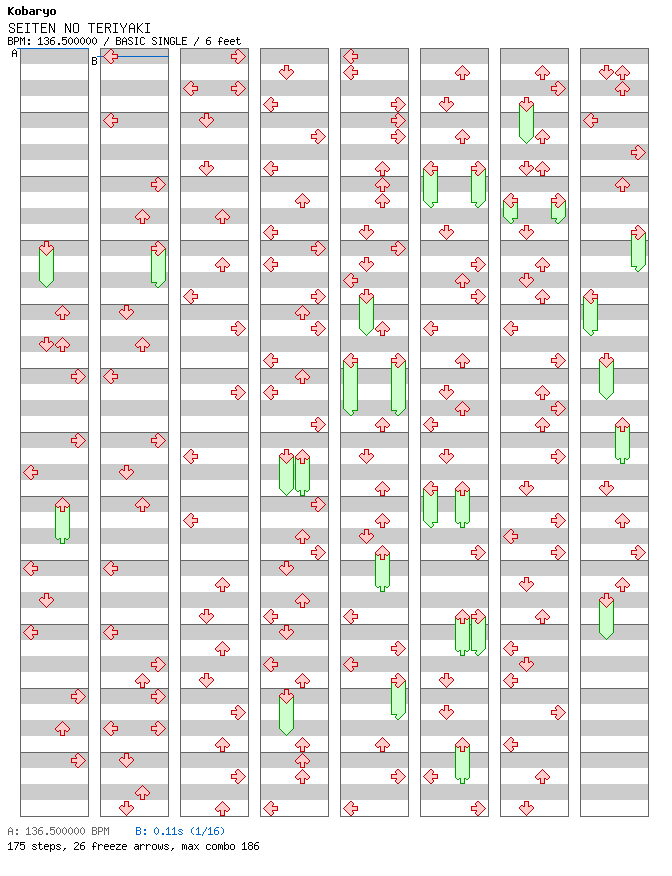 Kobaryo
SEITEN NO TERIYAKI
BPM: 136.500000 / BASIC SINGLE / 6 feet

A

B

A: 136.500000 BPM B: 0.11s (1/16)
175 steps, 26 freeze arrows, max combo 186